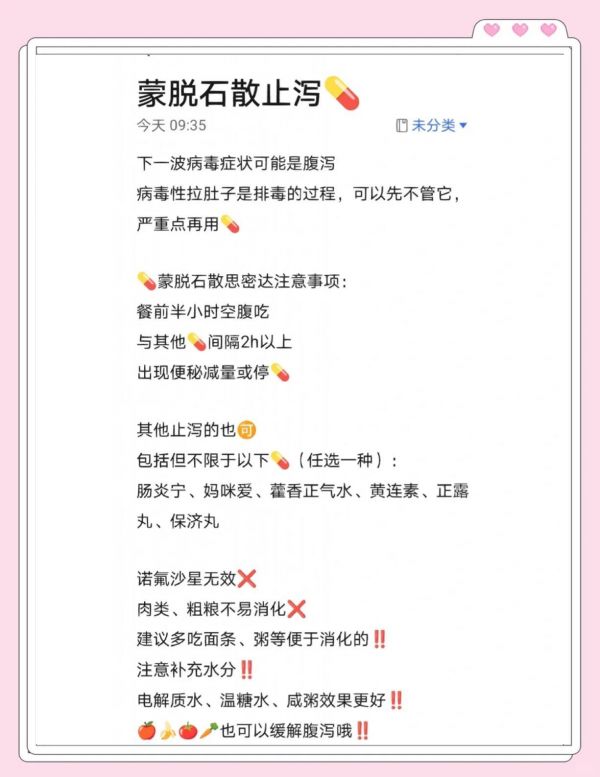 蒙脱石散止泻💊
今天 09:35
未分类

下一波病毒症状可能是腹泻
病毒性拉肚子是排毒的过程，可以先不管它，严重点再用💊

💊蒙脱石散思密达注意事项：
餐前半小时空腹吃
与其他💊间隔2h以上
出现便秘减量或停💊

其他止泻的也🉑
包括但不限于以下💊（任选一种）：
肠炎宁、妈咪爱、藿香正气水、黄连素、正露丸、保济丸

诺氟沙星无效❌
肉类、粗粮不易消化❌
建议多吃面条、粥等便于消化的‼️
注意补充水分‼️
电解质水、温糖水、咸粥效果更好‼️
🍎🍌🍅🥕也可以缓解腹泻哦‼️